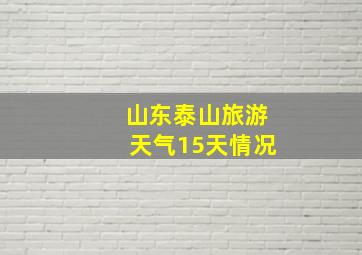 山东泰山旅游
天气15天情况